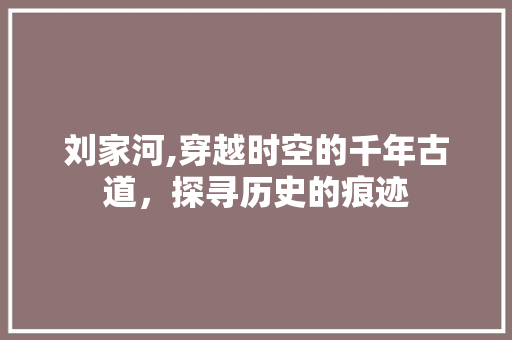 刘家河,穿越时空的千年古道，探寻历史的痕迹